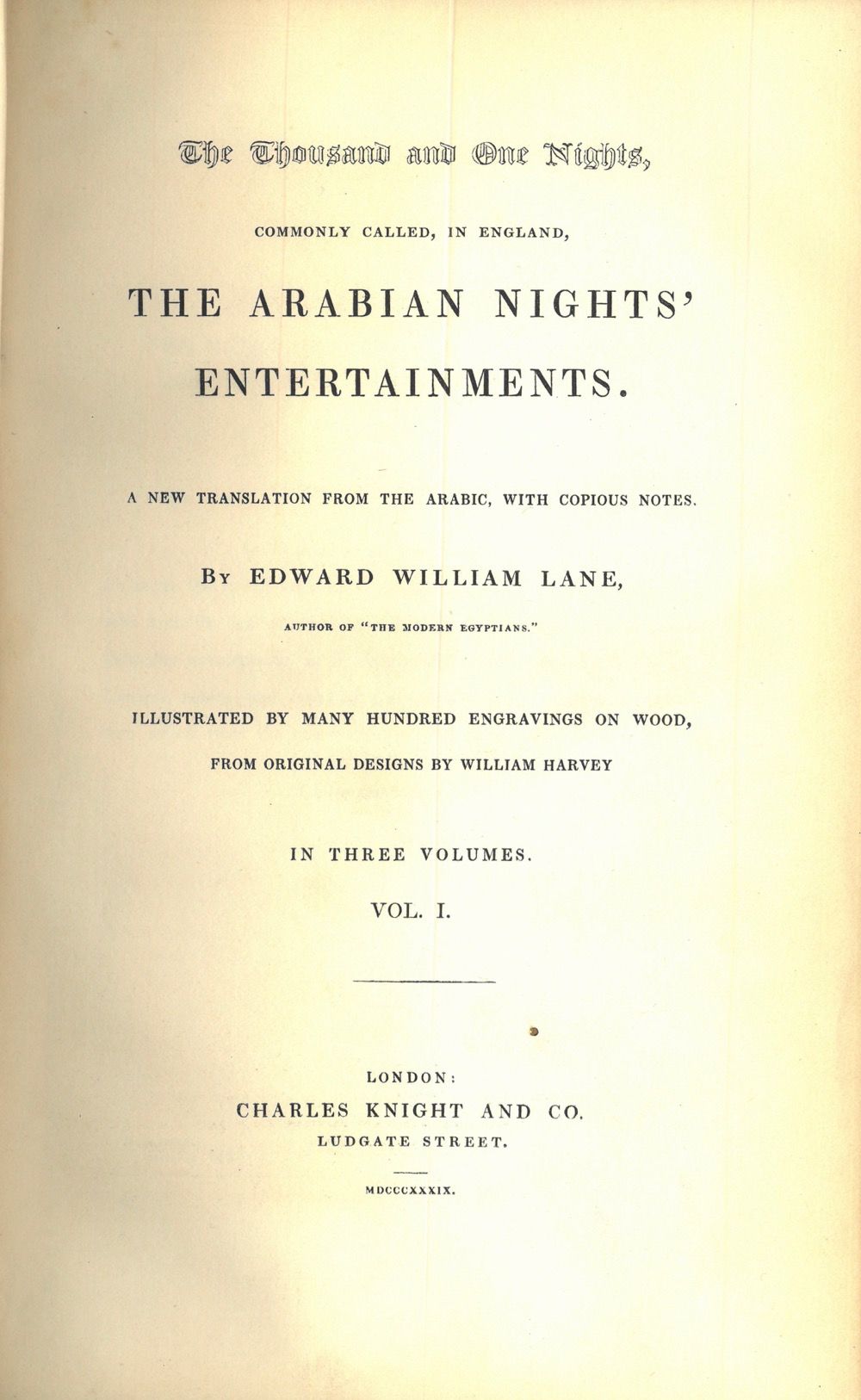 The Thousand and One Nights,

COMMONLY CALLED, IN ENGLAND,

THE ARABIAN NIGHTS' ENTERTAINMENTS.

A NEW TRANSLATION FROM THE ARABIC, WITH COPIOUS NOTES.

BY EDWARD WILLIAM LANE,

AUTHOR OF "THE MODERN EGYPTIANS."

ILLUSTRATED BY MANY HUNDRED ENGRAVINGS ON WOOD, FROM ORIGINAL DESIGNS BY WILLIAM HARVEY

IN THREE VOLUMES.

VOL. I.

LONDON:
CHARLES KNIGHT AND CO.
LUDGATE STREET.

MDCCCXXXIX.